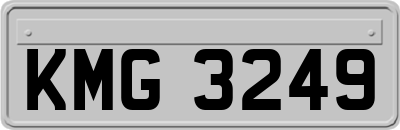 KMG 3249